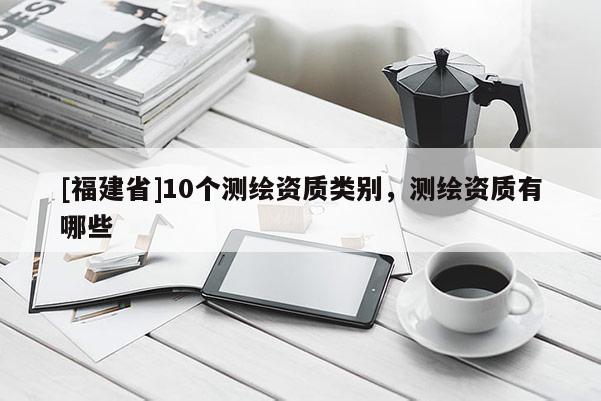 [福建省]10个测绘资质类别，测绘资质有哪些